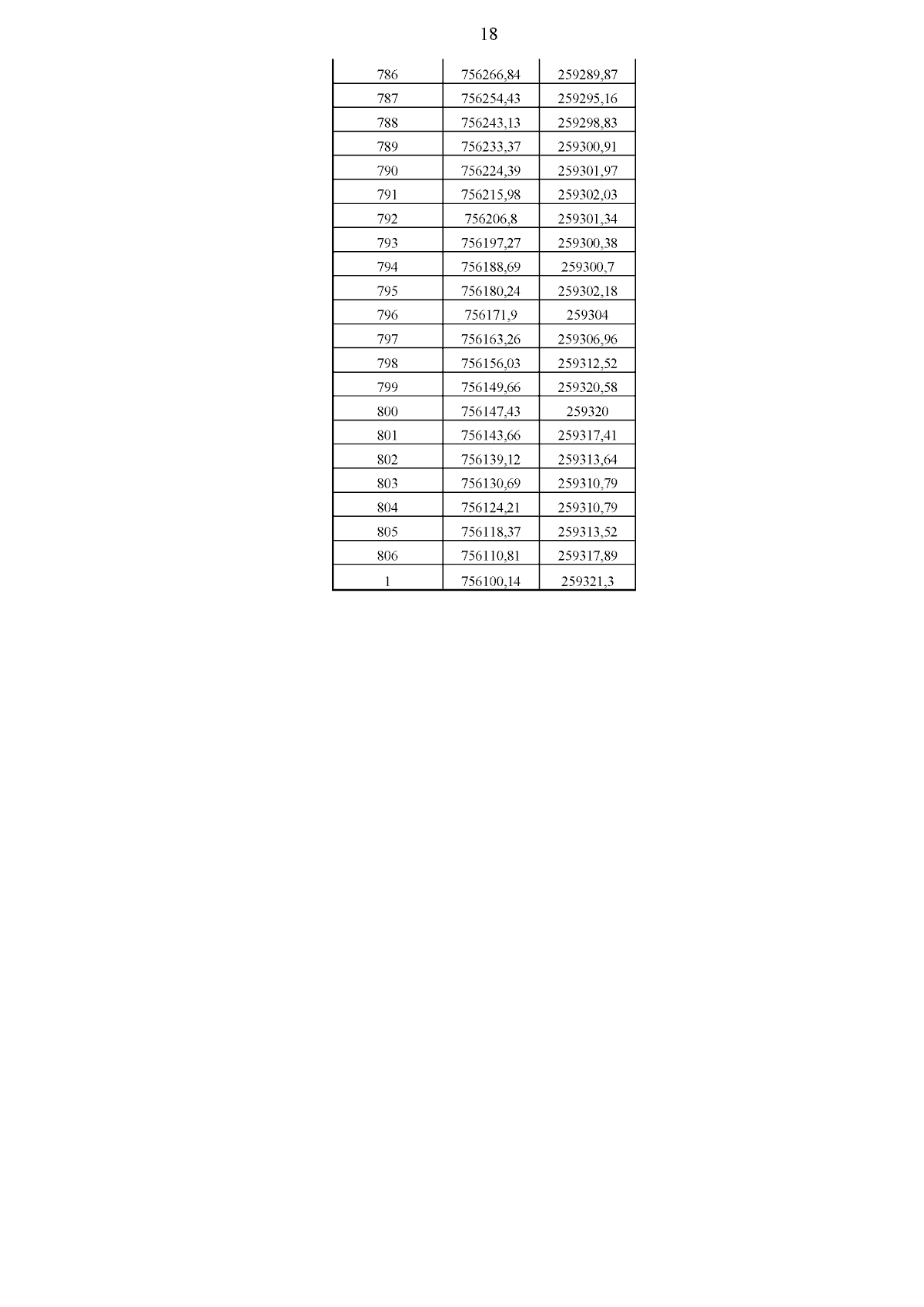 18

| 786 | 756266,84 | 259289,87 |
|---|---|---|
| 787 | 756254,43 | 259295,16 |
| 788 | 756243,13 | 259298,83 |
| 789 | 756233,37 | 259300,91 |
| 790 | 756224,39 | 259301,97 |
| 791 | 756215,98 | 259302,03 |
| 792 | 756206,8 | 259301,34 |
| 793 | 756197,27 | 259300,38 |
| 794 | 756188,69 | 259300,7 |
| 795 | 756180,24 | 259302,18 |
| 796 | 756171,9 | 259304 |
| 797 | 756163,26 | 259306,96 |
| 798 | 756156,03 | 259312,52 |
| 799 | 756149,66 | 259320,58 |
| 800 | 756147,43 | 259320 |
| 801 | 756143,66 | 259317,41 |
| 802 | 756139,12 | 259313,64 |
| 803 | 756130,69 | 259310,79 |
| 804 | 756124,21 | 259310,79 |
| 805 | 756118,37 | 259313,52 |
| 806 | 756110,81 | 259317,89 |
| 1 | 756100,14 | 259321,3 |